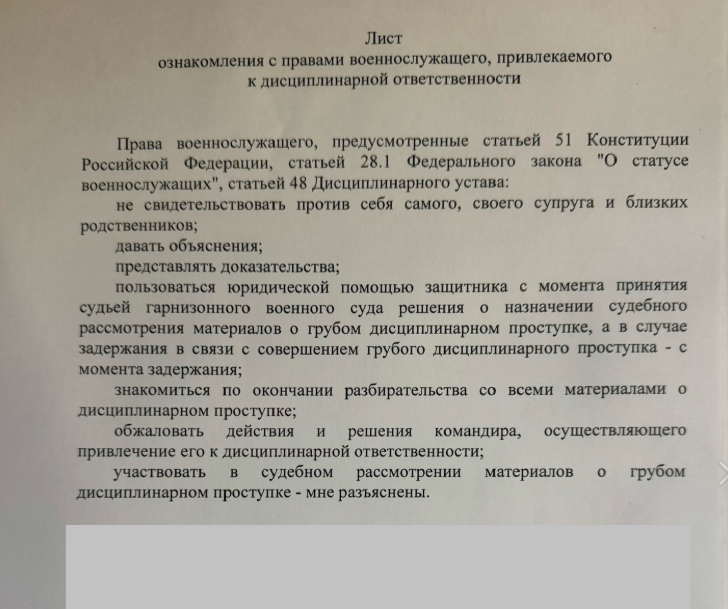 Лист
ознакомления с правами военнослужащего, привлекаемого
к дисциплинарной ответственности

Права военнослужащего, предусмотренные статьей 51 Конституции Российской Федерации, статьей 28.1 Федерального закона "О статусе военнослужащих", статьей 48 Дисциплинарного устава:

не свидетельствовать против себя самого, своего супруга и близких родственников;

давать объяснения;

представлять доказательства;

пользоваться юридической помощью защитника с момента принятия судьей гарнизонного военного суда решения о назначении судебного рассмотрения материалов о грубом дисциплинарном проступке, а в случае задержания в связи с совершением грубого дисциплинарного проступка - с момента задержания;

знакомиться по окончании разбирательства со всеми материалами о дисциплинарном проступке;

обжаловать действия и решения командира, осуществляющего привлечение его к дисциплинарной ответственности;

участвовать в судебном рассмотрении материалов о грубом дисциплинарном проступке - мне разъяснены.